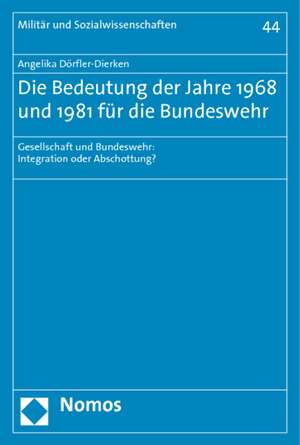 Militär und Sozialwissenschaften

44

Angelika Dörfler-Dierken

Die Bedeutung der Jahre 1968 und 1981 für die Bundeswehr

Gesellschaft und Bundeswehr: Integration oder Abschottung?

Nomos